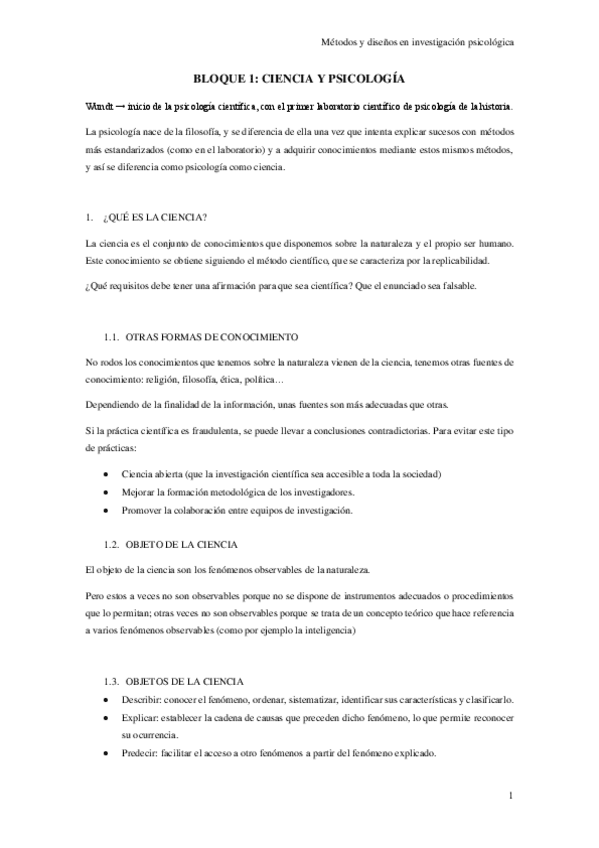 Métodos y diseños en investigación psicológica

BLOQUE 1: CIENCIA Y PSICOLOGÍA

Wundt → inicio de la psicología científica, con el primer laboratorio científico de psicología de la historia.

La psicología nace de la filosofía, y se diferencia de ella una vez que intenta explicar sucesos con métodos más estandarizados (como en el laboratorio) y a adquirir conocimientos mediante estos mismos métodos, y así se diferencia como psicología como ciencia.

1. ¿QUÉ ES LA CIENCIA?

La ciencia es el conjunto de conocimientos que disponemos sobre la naturaleza y el propio ser humano. Este conocimiento se obtiene siguiendo el método científico, que se caracteriza por la replicabilidad.

¿Qué requisitos debe tener una afirmación para que sea científica? Que el enunciado sea falsable.

1.1. OTRAS FORMAS DE CONOCIMIENTO

No rodos los conocimientos que tenemos sobre la naturaleza vienen de la ciencia, tenemos otras fuentes de conocimiento: religión, filosofía, ética, política…

Dependiendo de la finalidad de la información, unas fuentes son más adecuadas que otras.

Si la práctica científica es fraudulenta, se puede llevar a conclusiones contradictorias. Para evitar este tipo de prácticas:

• Ciencia abierta (que la investigación científica sea accesible a toda la sociedad)
• Mejorar la formación metodológica de los investigadores.
• Promover la colaboración entre equipos de investigación.

1.2. OBJETO DE LA CIENCIA

El objeto de la ciencia son los fenómenos observables de la naturaleza.

Pero estos a veces no son observables porque no se dispone de instrumentos adecuados o procedimientos que lo permitan; otras veces no son observables porque se trata de un concepto teórico que hace referencia a varios fenómenos observables (como por ejemplo la inteligencia)

1.3. OBJETOS DE LA CIENCIA

• Describir: conocer el fenómeno, ordenar, sistematizar, identificar sus características y clasificarlo.
• Explicar: establecer la cadena de causas que preceden dicho fenómeno, lo que permite reconocer su ocurrencia.
• Predecir: facilitar el acceso a otro fenómenos a partir del fenómeno explicado.

1